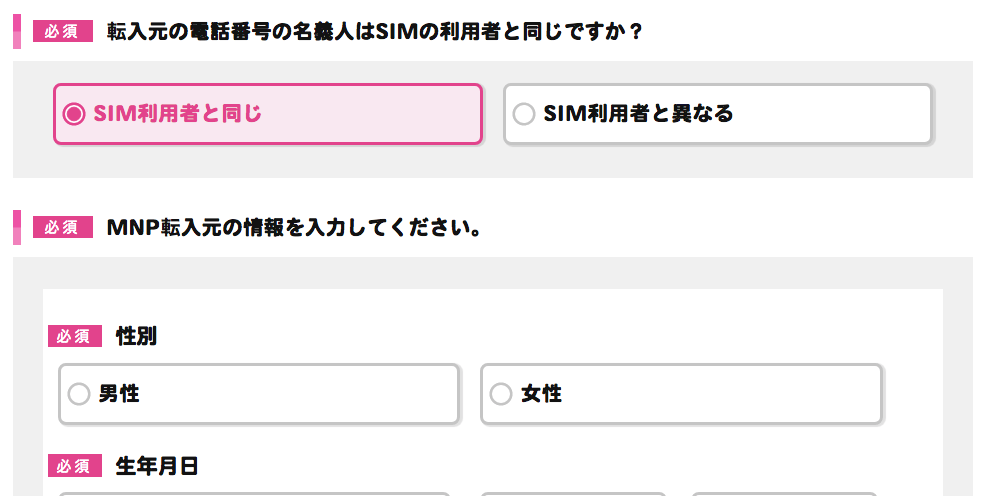 必須 転入元の電話番号の名義人はSIMの利用者と同じですか？

SIM利用者と同じ

SIM利用者と異なる

必須 MNP転入元の情報を入力してください。

必須 性別

男性

女性

必須 生年月日